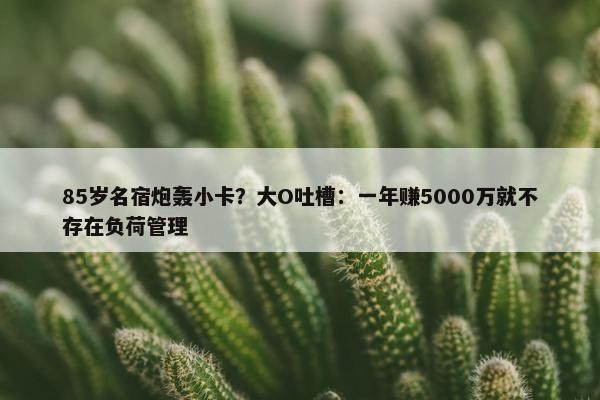 85岁名宿炮轰小卡？大O吐槽：一年赚5000万就不存在负荷管理